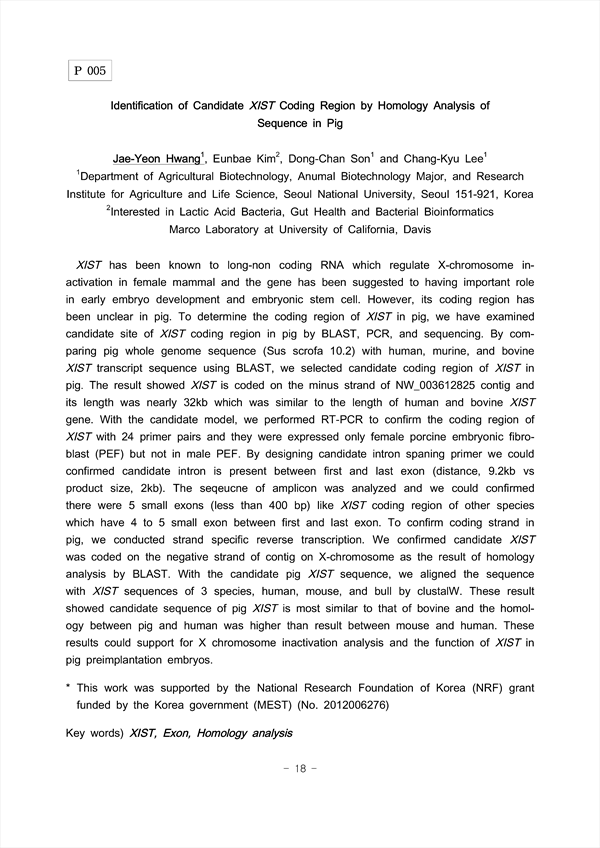 P 005

Identification of Candidate XIST Coding Region by Homology Analysis of Sequence in Pig

Jae-Yeon Hwang$^1$, Eunbae Kim$^2$, Dong-Chan Son$^1$ and Chang-Kyu Lee$^1$
$^1$Department of Agricultural Biotechnology, Anumal Biotechnology Major, and Research Institute for Agriculture and Life Science, Seoul National University, Seoul 151-921, Korea
$^2$Interested in Lactic Acid Bacteria, Gut Health and Bacterial Bioinformatics Marco Laboratory at University of California, Davis

XIST has been known to long-non coding RNA which regulate X-chromosome inactivation in female mammal and the gene has been suggested to having important role in early embryo development and embryonic stem cell. However, its coding region has been unclear in pig. To determine the coding region of XIST in pig, we have examined candidate site of XIST coding region in pig by BLAST, PCR, and sequencing. By comparing pig whole genome sequence (Sus scrofa 10.2) with human, murine, and bovine XIST transcript sequence using BLAST, we selected candidate coding region of XIST in pig. The result showed XIST is coded on the minus strand of NW_003612825 contig and its length was nearly 32kb which was similar to the length of human and bovine XIST gene. With the candidate model, we performed RT-PCR to confirm the coding region of XIST with 24 primer pairs and they were expressed only female porcine embryonic fibroblast (PEF) but not in male PEF. By designing candidate intron spaning primer we could confirmed candidate intron is present between first and last exon (distance, 9.2kb vs product size, 2kb). The seqeucne of amplicon was analyzed and we could confirmed there were 5 small exons (less than 400 bp) like XIST coding region of other species which have 4 to 5 small exon between first and last exon. To confirm coding strand in pig, we conducted strand specific reverse transcription. We confirmed candidate XIST was coded on the negative strand of contig on X-chromosome as the result of homology analysis by BLAST. With the candidate pig XIST sequence, we aligned the sequence with XIST sequences of 3 species, human, mouse, and bull by clustalW. These result showed candidate sequence of pig XIST is most similar to that of bovine and the homology between pig and human was higher than result between mouse and human. These results could support for X chromosome inactivation analysis and the function of XIST in pig preimplantation embryos.

* This work was supported by the National Research Foundation of Korea (NRF) grant funded by the Korea government (MEST) (No. 2012006276)

Key words) XIST, Exon, Homology analysis

- 18 -